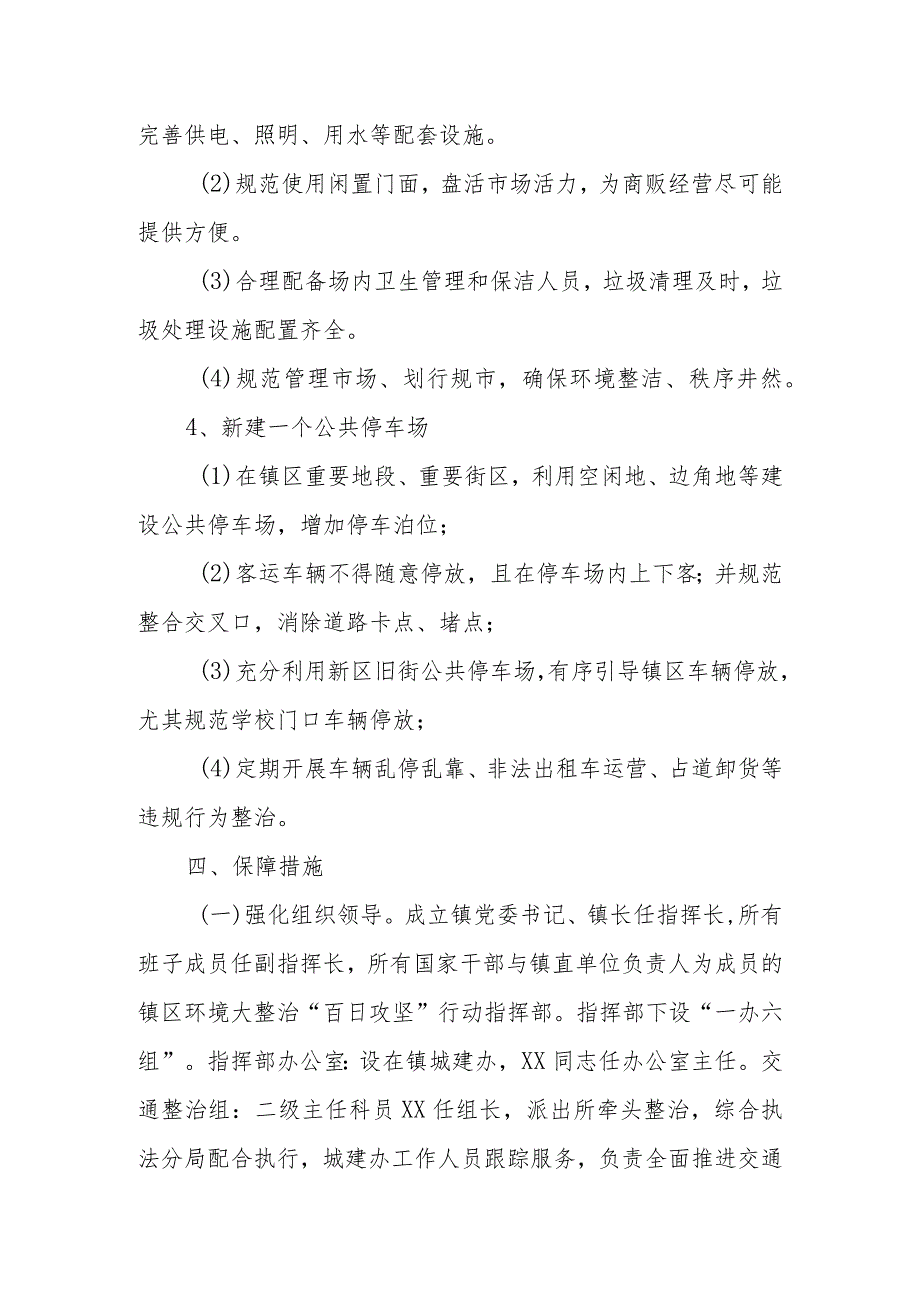 完善供电、照明、用水等配套设施。

(2)规范使用闲置门面，盘活市场活力，为商贩经营尽可能提供方便。

(3)合理配备场内卫生管理和保洁人员，垃圾清理及时，垃圾处理设施配置齐全。

(4)规范管理市场、划行规市，确保环境整洁、秩序井然。

4、新建一个公共停车场

(1)在镇区重要地段、重要街区，利用空闲地、边角地等建设公共停车场，增加停车泊位；

(2)客运车辆不得随意停放，且在停车场内上下客；并规范整合交叉口，消除道路卡点、堵点；

(3)充分利用新区旧街公共停车场，有序引导镇区车辆停放，尤其规范学校门口车辆停放；

(4)定期开展车辆乱停乱靠、非法出租车运营、占道卸货等违规行为整治。

四、保障措施

(一)强化组织领导。成立镇党委书记、镇长任指挥长，所有班子成员任副指挥长，所有国家干部与镇直单位负责人为成员的镇区环境大整治“百日攻坚”行动指挥部。指挥部下设“一办六组”。指挥部办公室：设在镇城建办，XX同志任办公室主任。交通整治组：二级主任科员XX任组长，派出所牵头整治，综合执法分局配合执行，城建办工作人员跟踪服务，负责全面推进交通